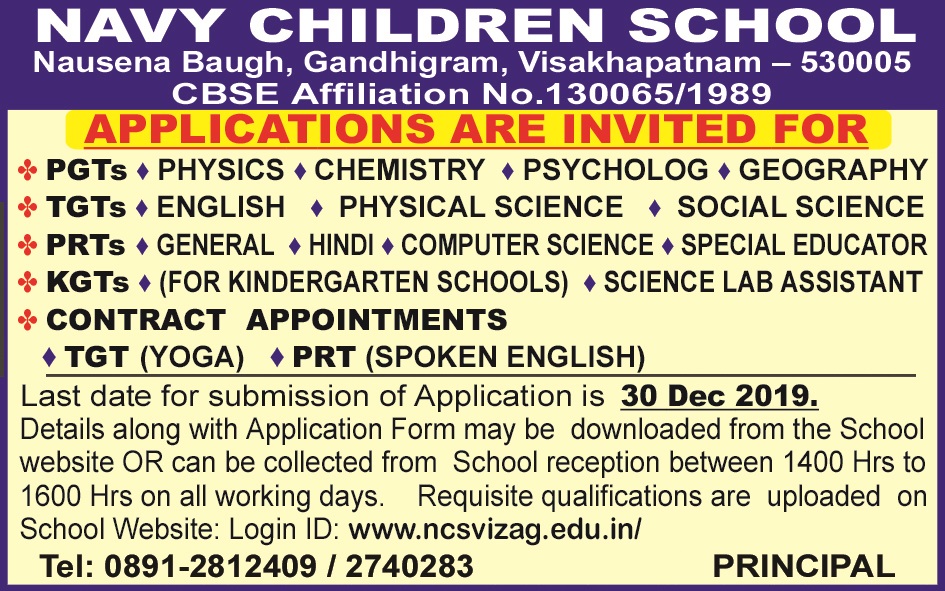 NAVY CHILDREN SCHOOL
Nausena Baugh, Gandhigram, Visakhapatnam – 530005
CBSE Affiliation No.130065/1989

APPLICATIONS ARE INVITED FOR

✤ PGTs ♦ PHYSICS ♦ CHEMISTRY ♦ PSYCHOLOG ♦ GEOGRAPHY
✤ TGTs ♦ ENGLISH ♦ PHYSICAL SCIENCE ♦ SOCIAL SCIENCE
✤ PRTs ♦ GENERAL ♦ HINDI ♦ COMPUTER SCIENCE ♦ SPECIAL EDUCATOR
✤ KGTs ♦ (FOR KINDERGARTEN SCHOOLS) ♦ SCIENCE LAB ASSISTANT
✤ CONTRACT APPOINTMENTS
♦ TGT (YOGA) ♦ PRT (SPOKEN ENGLISH)

Last date for submission of Application is 30 Dec 2019.
Details along with Application Form may be downloaded from the School website OR can be collected from School reception between 1400 Hrs to 1600 Hrs on all working days. Requisite qualifications are uploaded on School Website: Login ID: www.ncsvizag.edu.in/

Tel: 0891-2812409 / 2740283 PRINCIPAL